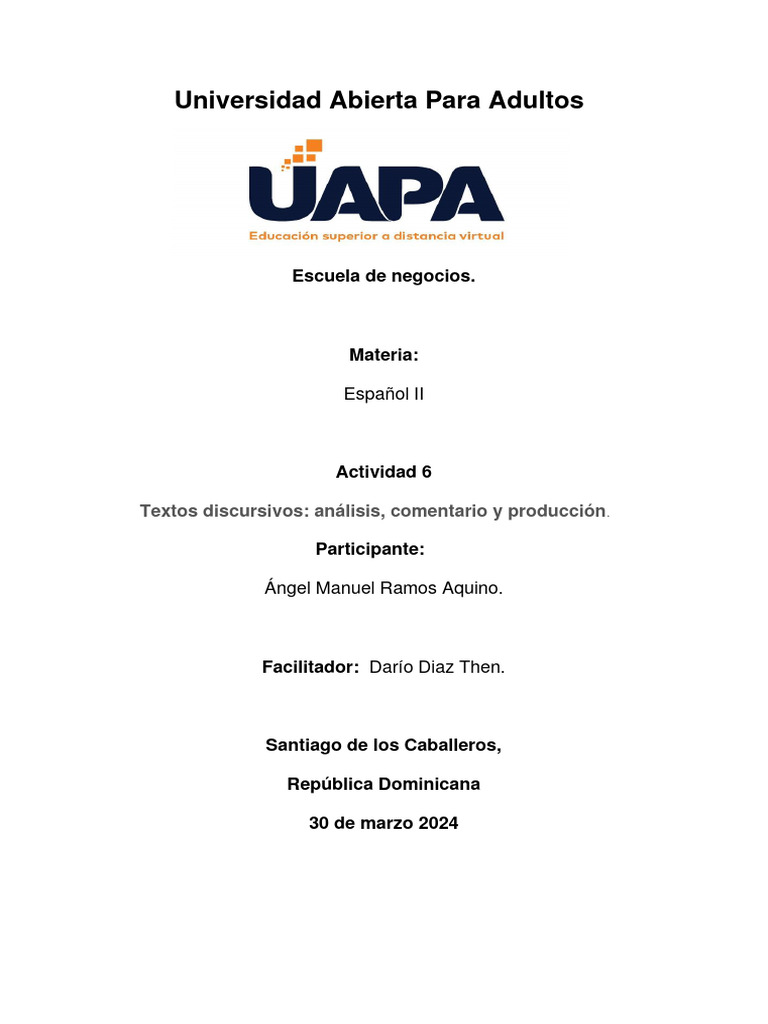 Universidad Abierta Para Adultos

UAPA
Educación superior a distancia virtual

Escuela de negocios.

Materia:

Español II

Actividad 6

Textos discursivos: análisis, comentario y producción.

Participante:

Ángel Manuel Ramos Aquino.

Facilitador: Darío Diaz Then.

Santiago de los Caballeros,

República Dominicana

30 de marzo 2024